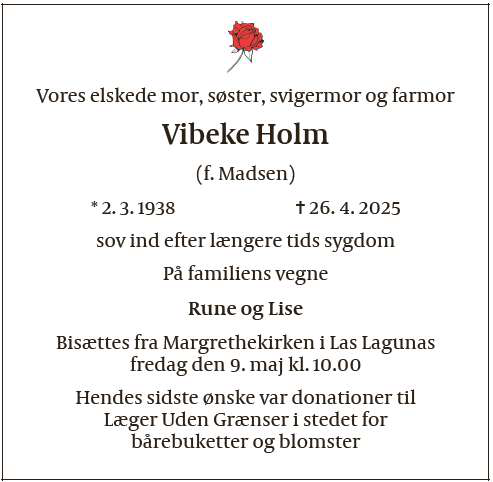 Vores elskede mor, søster, svigermor og farmor

Vibeke Holm

(f. Madsen)

* 2. 3. 1938 † 26. 4. 2025

sov ind efter længere tids sygdom

På familiens vegne

Rune og Lise

Bisættes fra Margrethekirken i Las Lagunas fredag den 9. maj kl. 10.00

Hendes sidste ønske var donationer til Læger Uden Grænser i stedet for bårebuketter og blomster